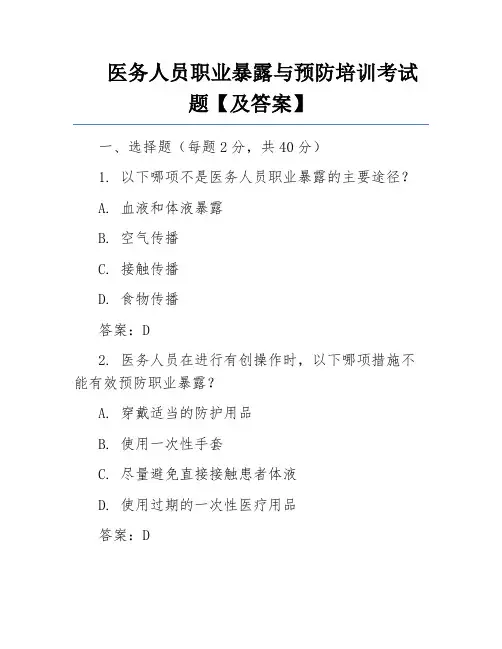 医务人员职业暴露与预防培训考试题【及答案】

一、选择题（每题 2 分，共 40 分）

1. 以下哪项不是医务人员职业暴露的主要途径？

A. 血液和体液暴露

B. 空气传播

C. 接触传播

D. 食物传播

答案：D

2. 医务人员在进行有创操作时，以下哪项措施不能有效预防职业暴露？

A. 穿戴适当的防护用品

B. 使用一次性手套

C. 尽量避免直接接触患者体液

D. 使用过期的一次性医疗用品

答案：D